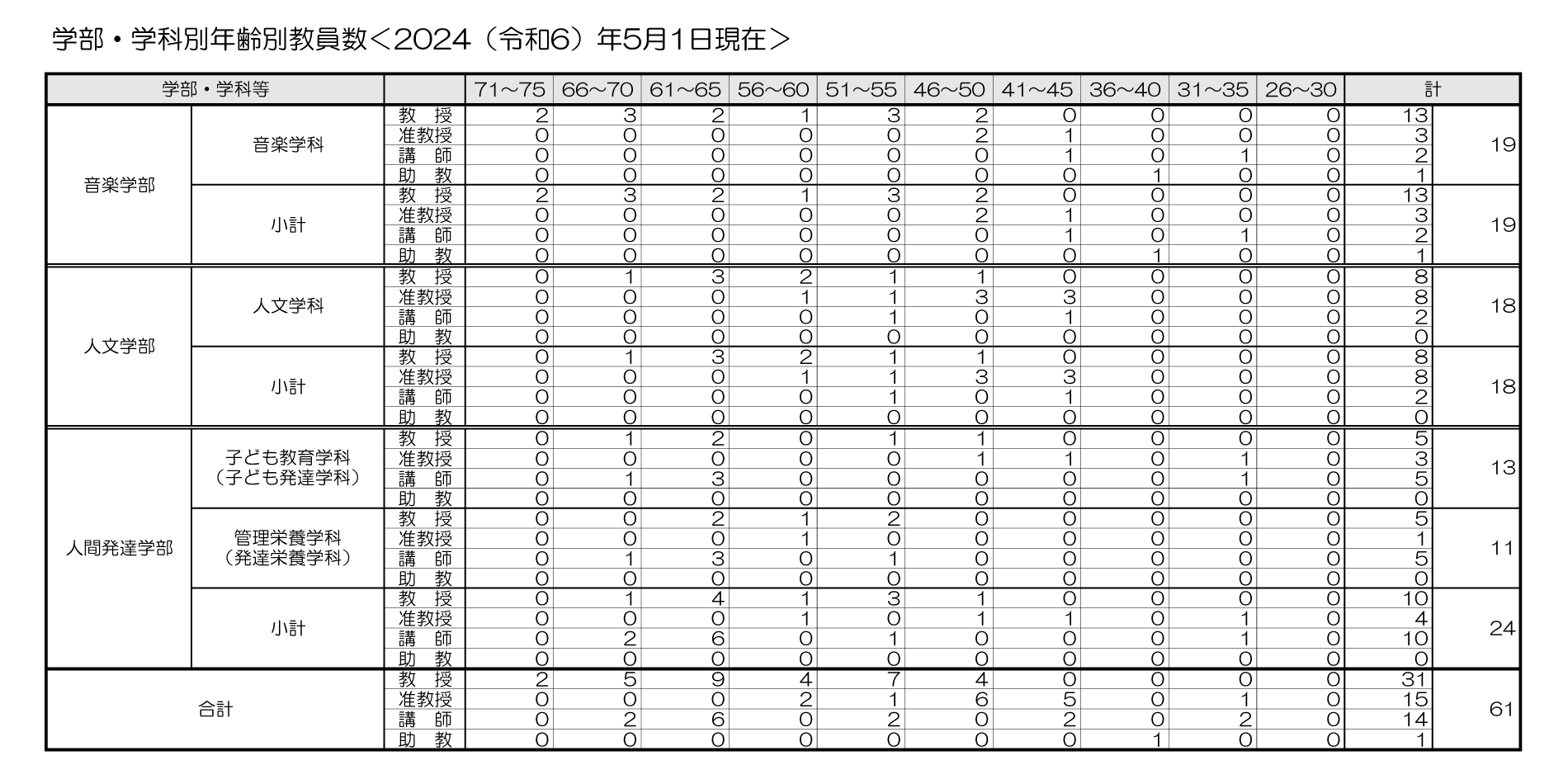 学部・学科別年齢別教員数＜2024（令和6）年5月1日現在＞

| 学部・学科等 | | | 71～75 | 66～70 | 61～65 | 56～60 | 51～55 | 46～50 | 41～45 | 36～40 | 31～35 | 26～30 | 計 | |
|---|---|---|---|---|---|---|---|---|---|---|---|---|---|---|
| 音楽学部 | 音楽学科 | 教　授 | 2 | 3 | 2 | 1 | 3 | 2 | 0 | 0 | 0 | 0 | 13 | 19 |
| | | 准教授 | 0 | 0 | 0 | 0 | 0 | 2 | 1 | 0 | 0 | 0 | 3 | |
| | | 講　師 | 0 | 0 | 0 | 0 | 0 | 0 | 1 | 0 | 1 | 0 | 2 | |
| | | 助　教 | 0 | 0 | 0 | 0 | 0 | 0 | 0 | 1 | 0 | 0 | 1 | |
| | 小計 | 教　授 | 2 | 3 | 2 | 1 | 3 | 2 | 0 | 0 | 0 | 0 | 13 | 19 |
| | | 准教授 | 0 | 0 | 0 | 0 | 0 | 2 | 1 | 0 | 0 | 0 | 3 | |
| | | 講　師 | 0 | 0 | 0 | 0 | 0 | 0 | 1 | 0 | 1 | 0 | 2 | |
| | | 助　教 | 0 | 0 | 0 | 0 | 0 | 0 | 0 | 1 | 0 | 0 | 1 | |
| 人文学部 | 人文学科 | 教　授 | 0 | 1 | 3 | 2 | 1 | 1 | 0 | 0 | 0 | 0 | 8 | 18 |
| | | 准教授 | 0 | 0 | 0 | 1 | 1 | 3 | 3 | 0 | 0 | 0 | 8 | |
| | | 講　師 | 0 | 0 | 0 | 0 | 1 | 0 | 1 | 0 | 0 | 0 | 2 | |
| | | 助　教 | 0 | 0 | 0 | 0 | 0 | 0 | 0 | 0 | 0 | 0 | 0 | |
| | 小計 | 教　授 | 0 | 1 | 3 | 2 | 1 | 1 | 0 | 0 | 0 | 0 | 8 | 18 |
| | | 准教授 | 0 | 0 | 0 | 1 | 1 | 3 | 3 | 0 | 0 | 0 | 8 | |
| | | 講　師 | 0 | 0 | 0 | 0 | 1 | 0 | 1 | 0 | 0 | 0 | 2 | |
| | | 助　教 | 0 | 0 | 0 | 0 | 0 | 0 | 0 | 0 | 0 | 0 | 0 | |
| 人間発達学部 | 子ども教育学科（子ども発達学科） | 教　授 | 0 | 1 | 2 | 0 | 1 | 1 | 0 | 0 | 0 | 0 | 5 | 13 |
| | | 准教授 | 0 | 0 | 0 | 0 | 0 | 1 | 1 | 0 | 1 | 0 | 3 | |
| | | 講　師 | 0 | 1 | 3 | 0 | 0 | 0 | 0 | 0 | 1 | 0 | 5 | |
| | | 助　教 | 0 | 0 | 0 | 0 | 0 | 0 | 0 | 0 | 0 | 0 | 0 | |
| | 管理栄養学科（発達栄養学科） | 教　授 | 0 | 0 | 2 | 1 | 2 | 0 | 0 | 0 | 0 | 0 | 5 | 11 |
| | | 准教授 | 0 | 0 | 0 | 1 | 0 | 0 | 0 | 0 | 0 | 0 | 1 | |
| | | 講　師 | 0 | 1 | 3 | 0 | 1 | 0 | 0 | 0 | 0 | 0 | 5 | |
| | | 助　教 | 0 | 0 | 0 | 0 | 0 | 0 | 0 | 0 | 0 | 0 | 0 | |
| | 小計 | 教　授 | 0 | 1 | 4 | 1 | 3 | 1 | 0 | 0 | 0 | 0 | 10 | 24 |
| | | 准教授 | 0 | 0 | 0 | 1 | 0 | 1 | 1 | 0 | 1 | 0 | 4 | |
| | | 講　師 | 0 | 2 | 6 | 0 | 1 | 0 | 0 | 0 | 1 | 0 | 10 | |
| | | 助　教 | 0 | 0 | 0 | 0 | 0 | 0 | 0 | 0 | 0 | 0 | 0 | |
| 合計 | | 教　授 | 2 | 5 | 9 | 4 | 7 | 4 | 0 | 0 | 0 | 0 | 31 | 61 |
| | | 准教授 | 0 | 0 | 0 | 2 | 1 | 6 | 5 | 0 | 1 | 0 | 15 | |
| | | 講　師 | 0 | 2 | 6 | 0 | 2 | 0 | 2 | 0 | 2 | 0 | 14 | |
| | | 助　教 | 0 | 0 | 0 | 0 | 0 | 0 | 0 | 1 | 0 | 0 | 1 | |